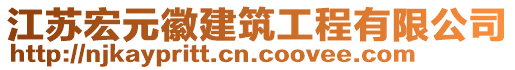 江苏宏元徽建筑工程有限公司
http://njkaypritt.cn.coovee.com